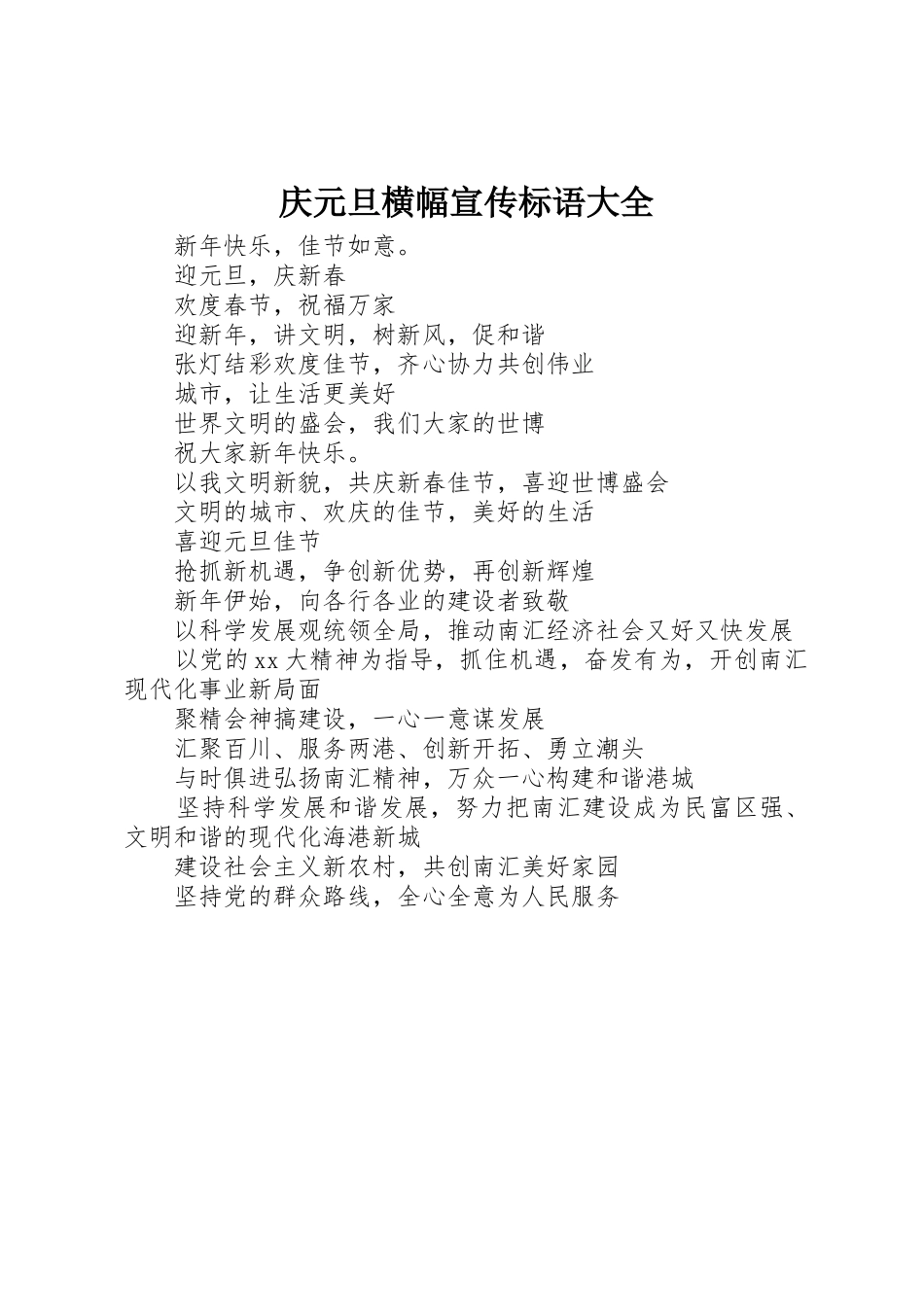 庆元旦横幅宣传标语大全

新年快乐，佳节如意。

迎元旦，庆新春

欢度春节，祝福万家

迎新年，讲文明，树新风，促和谐

张灯结彩欢度佳节，齐心协力共创伟业

城市，让生活更美好

世界文明的盛会，我们大家的世博

祝大家新年快乐。

以我文明新貌，共庆新春佳节，喜迎世博盛会

文明的城市、欢庆的佳节，美好的生活

喜迎元旦佳节

抢抓新机遇，争创新优势，再创新辉煌

新年伊始，向各行各业的建设者致敬

以科学发展观统领全局，推动南汇经济社会又好又快发展

以党的xx大精神为指导，抓住机遇，奋发有为，开创南汇现代化事业新局面

聚精会神搞建设，一心一意谋发展

汇聚百川、服务两港、创新开拓、勇立潮头

与时俱进弘扬南汇精神，万众一心构建和谐港城

坚持科学发展和谐发展，努力把南汇建设成为民富区强、文明和谐的现代化海港新城

建设社会主义新农村，共创南汇美好家园

坚持党的群众路线，全心全意为人民服务